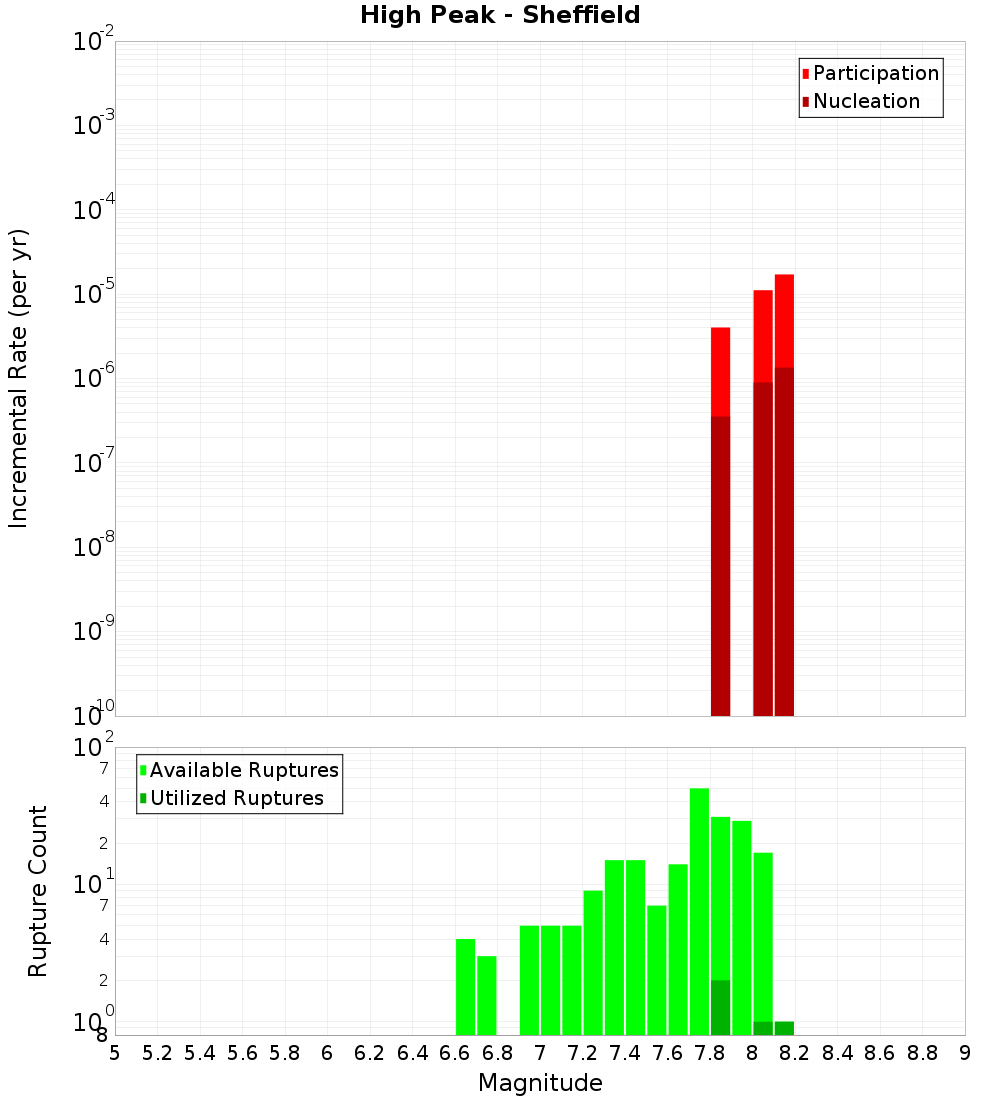 High Peak - Sheffield

Participation
Nucleation

Incremental Rate (per yr)

$10^{-2}$
$10^{-3}$
$10^{-4}$
$10^{-5}$
$10^{-6}$
$10^{-7}$
$10^{-8}$
$10^{-9}$
$10^{-10}$

Available Ruptures
Utilized Ruptures

Rupture Count

$10^{2}$
7
4
2
$10^{1}$
7
4
2
$10^{0}$
8

5 5.2 5.4 5.6 5.8 6 6.2 6.4 6.6 6.8 7 7.2 7.4 7.6 7.8 8 8.2 8.4 8.6 8.8 9

Magnitude